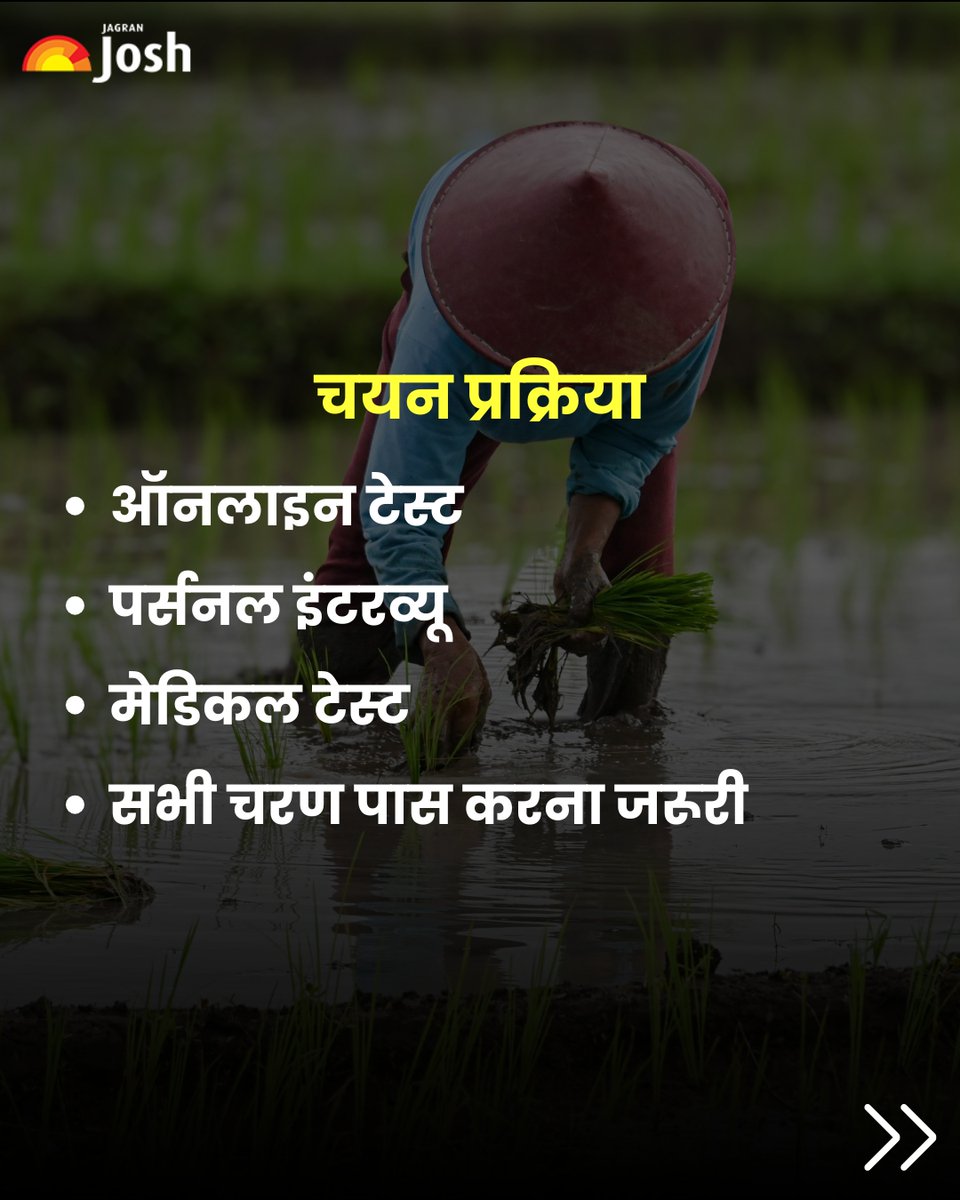 JAGRAN Josh

चयन प्रक्रिया

• ऑनलाइन टेस्ट
• पर्सनल इंटरव्यू
• मेडिकल टेस्ट
• सभी चरण पास करना जरूरी

>>